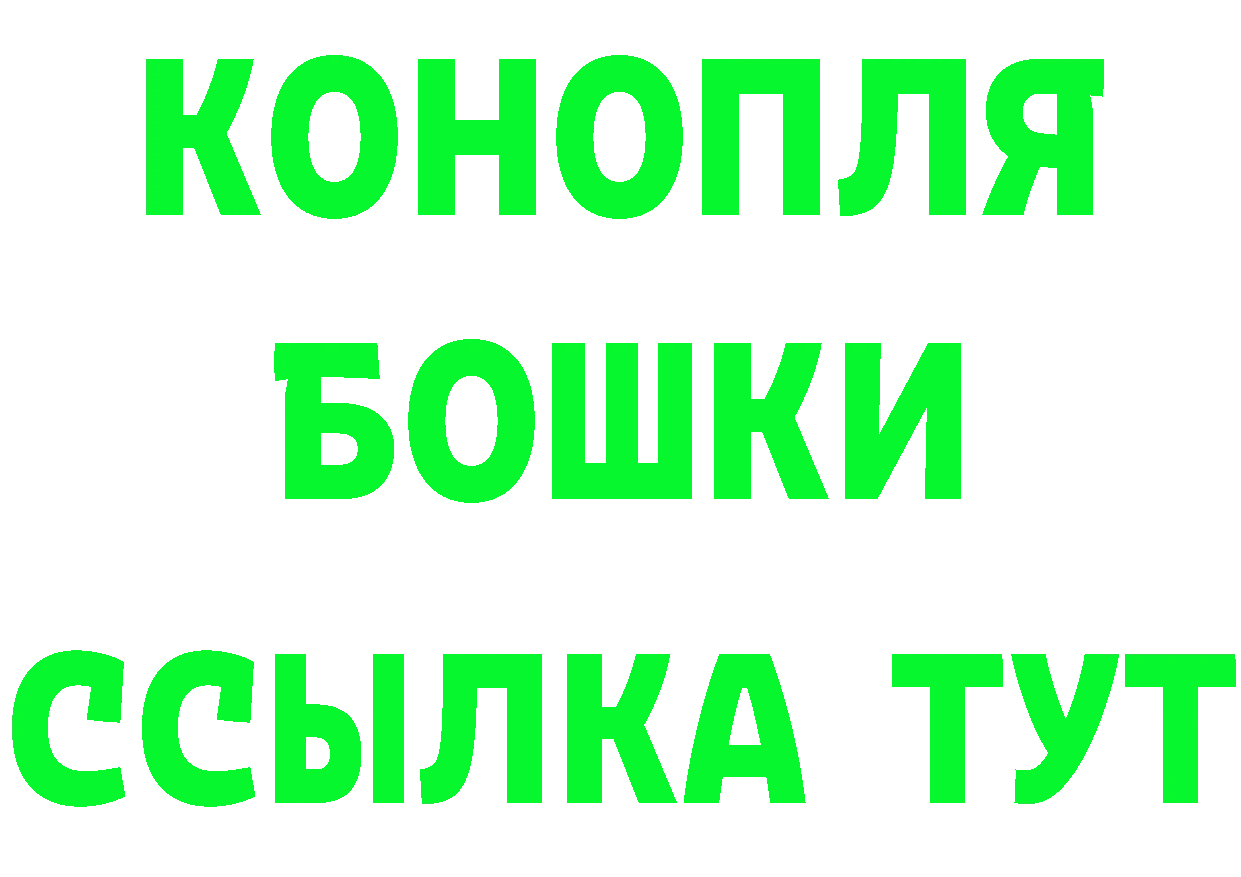 КОНОПЛЯ
БОШКИ
ССЫЛКА ТУТ